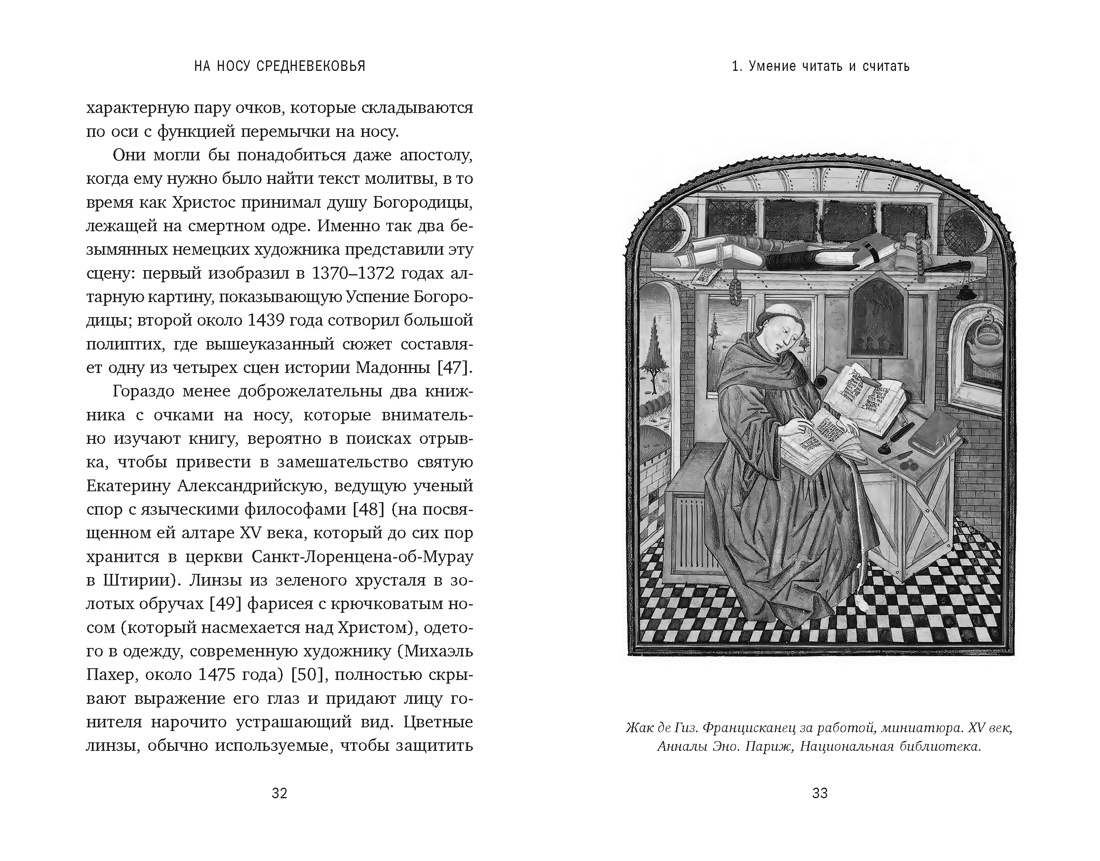 НА НОСУ СРЕДНЕВЕКОВЬЯ

характерную пару очков, которые складываются по оси с функцией перемычки на носу.

Они могли бы понадобиться даже апостолу, когда ему нужно было найти текст молитвы, в то время как Христос принимал душу Богородицы, лежащей на смертном одре. Именно так два безымянных немецких художника представили эту сцену: первый изобразил в 1370–1372 годах алтарную картину, показывающую Успение Богородицы; второй около 1439 года сотворил большой полиптих, где вышеуказанный сюжет составляет одну из четырех сцен истории Мадонны [47].

Гораздо менее доброжелательны два книжника с очками на носу, которые внимательно изучают книгу, вероятно в поисках отрывка, чтобы привести в замешательство святую Екатерину Александрийскую, ведущую ученый спор с языческими философами [48] (на посвященном ей алтаре XV века, который до сих пор хранится в церкви Санкт-Лоренцена-об-Мурау в Штирии). Линзы из зеленого хрусталя в золотых обручах [49] фарисея с крючковатым носом (который насмехается над Христом), одетого в одежду, современную художнику (Михаэль Пахер, около 1475 года) [50], полностью скрывают выражение его глаз и придают лицу гонителя нарочито устрашающий вид. Цветные линзы, обычно используемые, чтобы защитить

32

1. Умение читать и считать

Жак де Гиз. Францисканец за работой, миниатюра. XV век, Анналы Эно. Париж, Национальная библиотека.

33